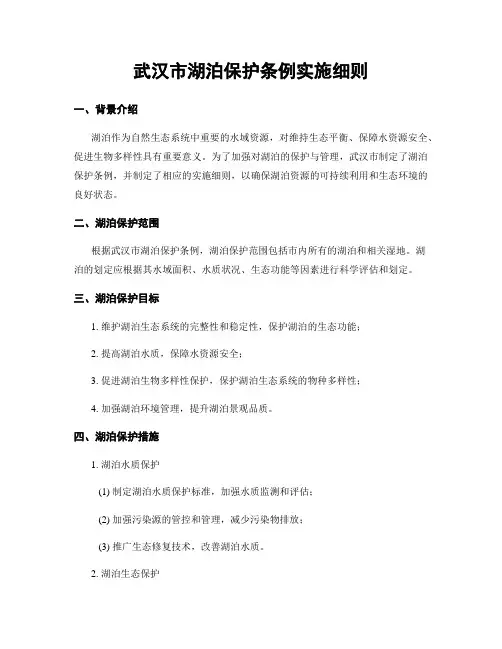 武汉市湖泊保护条例实施细则

一、背景介绍

湖泊作为自然生态系统中重要的水域资源，对维持生态平衡、保障水资源安全、促进生物多样性具有重要意义。为了加强对湖泊的保护与管理，武汉市制定了湖泊保护条例，并制定了相应的实施细则，以确保湖泊资源的可持续利用和生态环境的良好状态。

二、湖泊保护范围

根据武汉市湖泊保护条例，湖泊保护范围包括市内所有的湖泊和相关湿地。湖泊的划定应根据其水域面积、水质状况、生态功能等因素进行科学评估和划定。

三、湖泊保护目标

1. 维护湖泊生态系统的完整性和稳定性，保护湖泊的生态功能；

2. 提高湖泊水质，保障水资源安全；

3. 促进湖泊生物多样性保护，保护湖泊生态系统的物种多样性；

4. 加强湖泊环境管理，提升湖泊景观品质。

四、湖泊保护措施

1. 湖泊水质保护

(1) 制定湖泊水质保护标准，加强水质监测和评估；

(2) 加强污染源的管控和管理，减少污染物排放；

(3) 推广生态修复技术，改善湖泊水质。

2. 湖泊生态保护